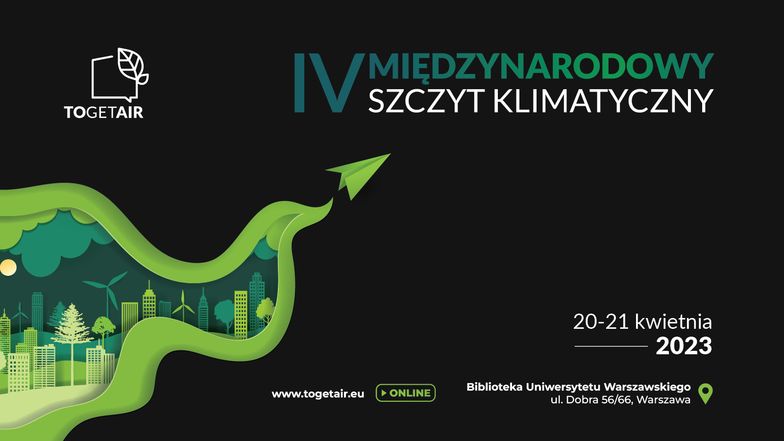 TOGETAIR

IV MIĘDZYNARODOWY SZCZYT KLIMATYCZNY

20-21 kwietnia
2023

www.togetair.eu
ONLINE

Biblioteka Uniwersytetu Warszawskiego
ul. Dobra 56/66, Warszawa